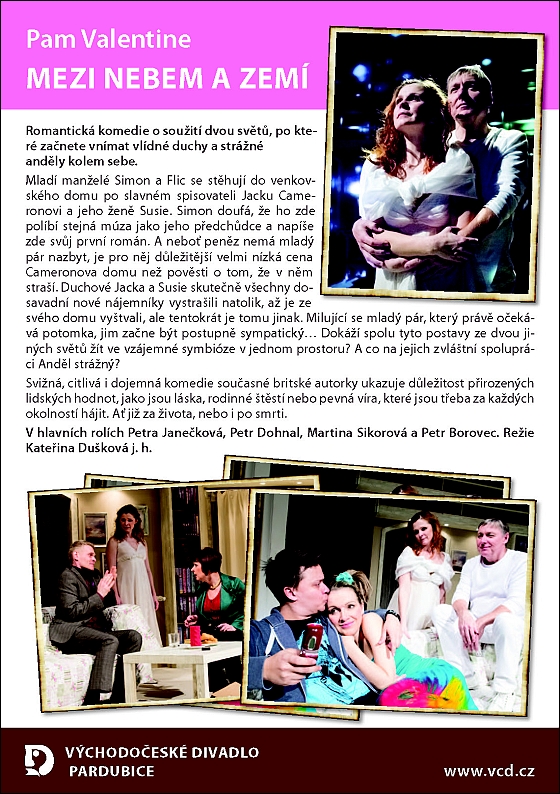 Pam Valentine
MEZI NEBEM A ZEMÍ

Romantická komedie o soužití dvou světů, po které začnete vnímat vlídné duchy a strážné anděly kolem sebe.

Mladí manželé Simon a Flic se stěhují do venkovského domu po slavném spisovateli Jacku Cameronovi a jeho ženě Susie. Simon doufá, že ho zde políbí stejná múza jako jeho předchůdce a napíše zde svůj první román. A neboť peněz nemá mladý pár nazbyt, je pro něj důležitější velmi nízká cena Cameronova domu než pověsti o tom, že v něm straší. Duchové Jacka a Susie skutečně všechny dosavadní nové nájemníky vystrašili natolik, až je ze svého domu vyštvali, ale tentokrát je tomu jinak. Milující se mladý pár, který právě očekává potomka, jim začne být postupně sympatický… Dokáží spolu tyto postavy ze dvou jiných světů žít ve vzájemné symbióze v jednom prostoru? A co na jejich zvláštní spolupráci Anděl strážný?

Svižná, citlivá i dojemná komedie současné britské autorky ukazuje důležitost přirozených lidských hodnot, jako jsou láska, rodinné štěstí nebo pevná víra, které jsou třeba za každých okolností hájit. Ať již za života, nebo i po smrti.

V hlavních rolích Petra Janečková, Petr Dohnal, Martina Sikorová a Petr Borovec. Režie Kateřina Dušková j. h.

VÝCHODOČESKÉ DIVADLO
PARDUBICE

www.vcd.cz